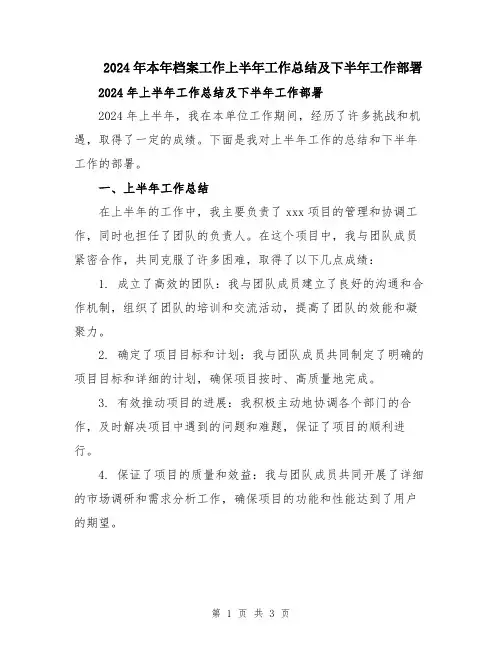 2024年本年档案工作上半年工作总结及下半年工作部署

2024年上半年工作总结及下半年工作部署

2024年上半年，我在本单位工作期间，经历了许多挑战和机遇，取得了一定的成绩。下面是我对上半年工作的总结和下半年工作的部署。

一、上半年工作总结

在上半年的工作中，我主要负责了xxx项目的管理和协调工作，同时也担任了团队的负责人。在这个项目中，我与团队成员紧密合作，共同克服了许多困难，取得了以下几点成绩：

1. 成立了高效的团队：我与团队成员建立了良好的沟通和合作机制，组织了团队的培训和交流活动，提高了团队的效能和凝聚力。

2. 确定了项目目标和计划：我与团队成员共同制定了明确的项目目标和详细的计划，确保项目按时、高质量地完成。

3. 有效推动项目的进展：我积极主动地协调各个部门的合作，及时解决项目中遇到的问题和难题，保证了项目的顺利进行。

4. 保证了项目的质量和效益：我与团队成员共同开展了详细的市场调研和需求分析工作，确保项目的功能和性能达到了用户的期望。

第 1 页 共 3 页